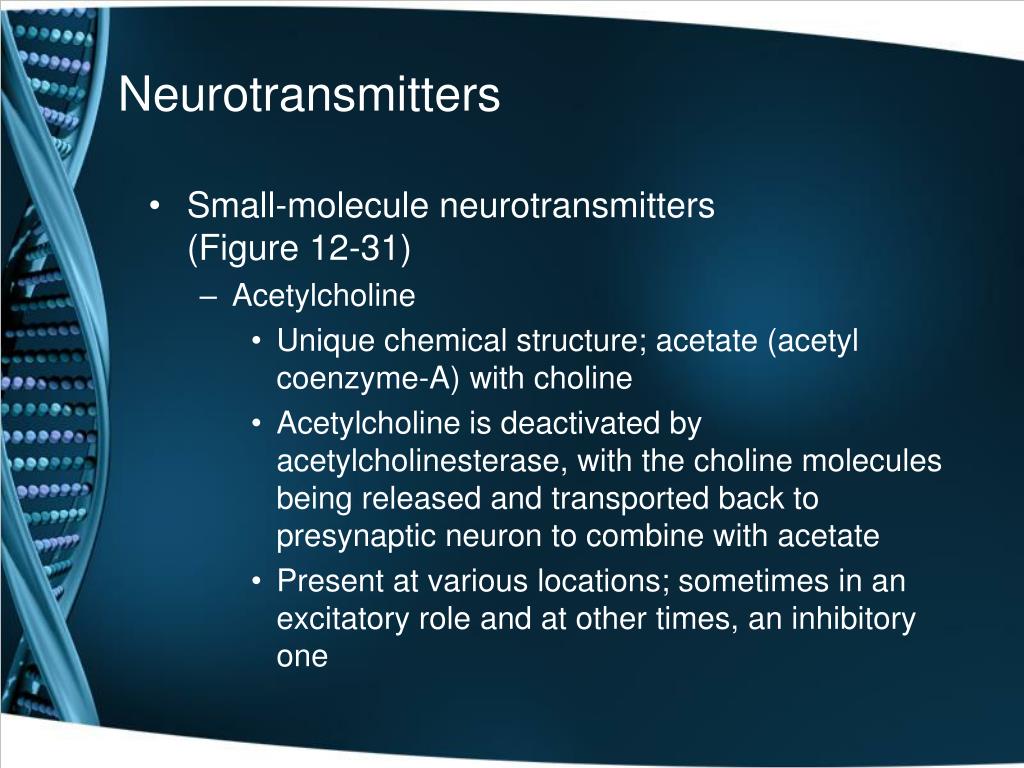 Neurotransmitters

• Small-molecule neurotransmitters (Figure 12-31)
– Acetylcholine
• Unique chemical structure; acetate (acetyl coenzyme-A) with choline
• Acetylcholine is deactivated by acetylcholinesterase, with the choline molecules being released and transported back to presynaptic neuron to combine with acetate
• Present at various locations; sometimes in an excitatory role and at other times, an inhibitory one